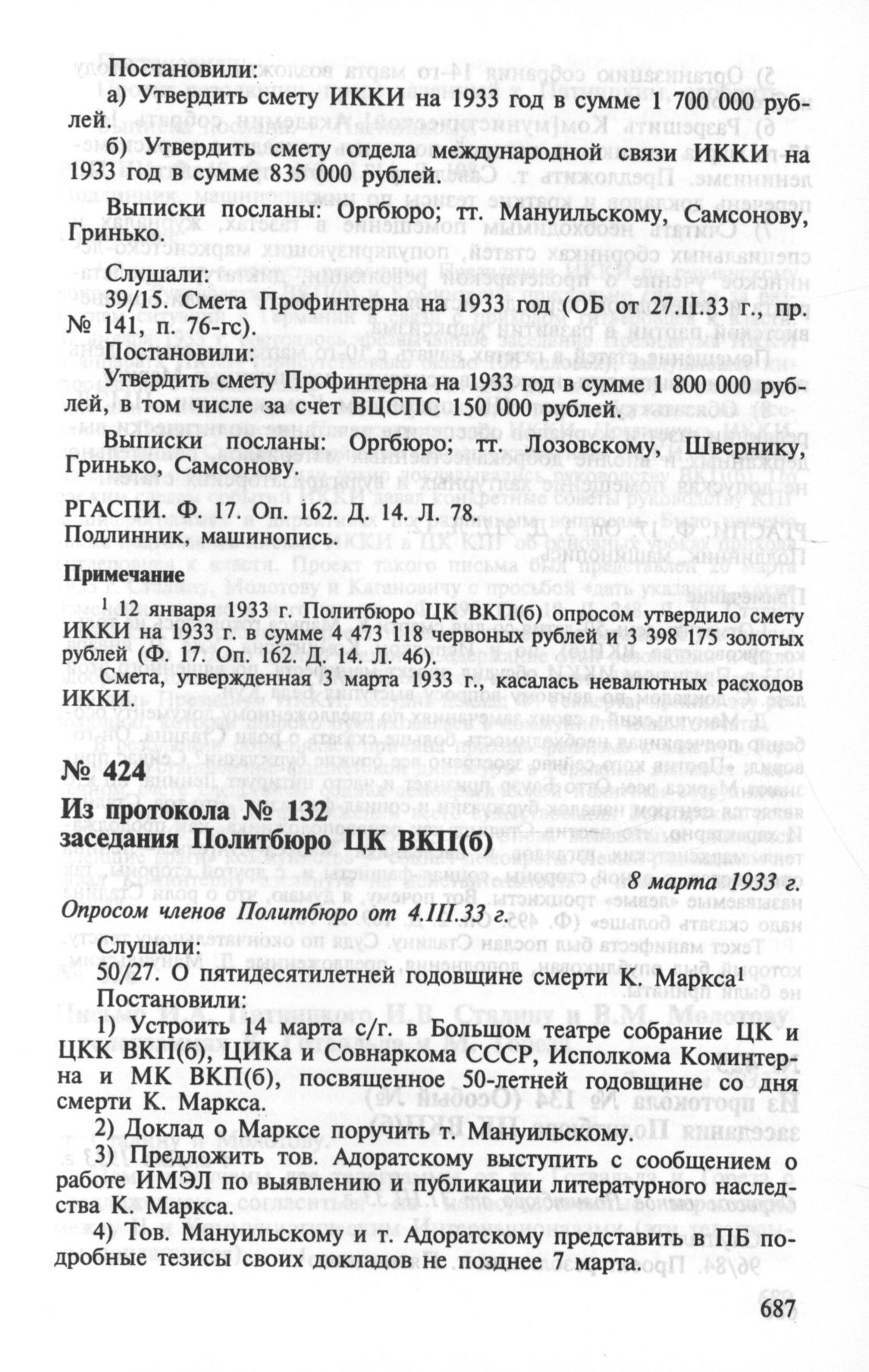 Постановили:

а) Утвердить смету ИККИ на 1933 год в сумме 1 700 000 рублей.

б) Утвердить смету отдела международной связи ИККИ на 1933 год в сумме 835 000 рублей.

Выписки посланы: Оргбюро; тт. Мануильскому, Самсонову, Гринько.

Слушали:
39/15. Смета Профинтерна на 1933 год (ОБ от 27.II.33 г., пр. № 141, п. 76-гс).
Постановили:
Утвердить смету Профинтерна на 1933 год в сумме 1 800 000 рублей, в том числе за счет ВЦСПС 150 000 рублей.

Выписки посланы: Оргбюро; тт. Лозовскому, Швернику, Гринько, Самсонову.

РГАСПИ. Ф. 17. Оп. 162. Д. 14. Л. 78.
Подлинник, машинопись.

Примечание

$^1$ 12 января 1933 г. Политбюро ЦК ВКП(б) опросом утвердило смету ИККИ на 1933 г. в сумме 4 473 118 червонных рублей и 3 398 175 золотых рублей (Ф. 17. Оп. 162. Д. 14. Л. 46).

Смета, утвержденная 3 марта 1933 г., касалась невалютных расходов ИККИ.

№ 424
Из протокола № 132
заседания Политбюро ЦК ВКП(б)

8 марта 1933 г.

Опросом членов Политбюро от 4.III.33 г.

Слушали:
50/27. О пятидесятилетней годовщине смерти К. Маркса$^1$
Постановили:

1) Устроить 14 марта с/г. в Большом театре собрание ЦК и ЦКК ВКП(б), ЦИКа и Совнаркома СССР, Исполкома Коминтерна и МК ВКП(б), посвященное 50-летней годовщине со дня смерти К. Маркса.

2) Доклад о Марксе поручить т. Мануильскому.

3) Предложить тов. Адоратскому выступить с сообщением о работе ИМЭЛ по выявлению и публикации литературного наследства К. Маркса.

4) Тов. Мануильскому и т. Адоратскому представить в ПБ подробные тезисы своих докладов не позднее 7 марта.

687